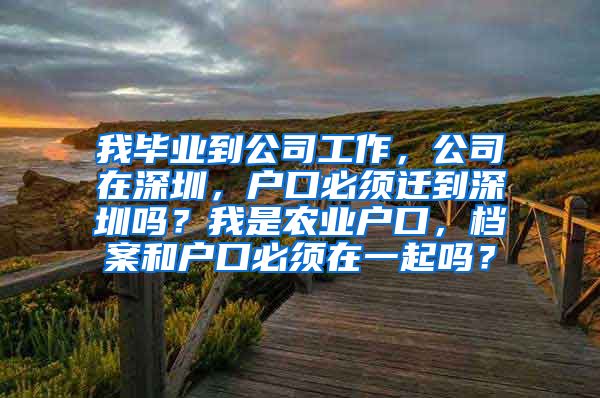 我毕业到公司工作，公司在深圳，户口必须迁到深圳吗？我是农业户口，档案和户口必须在一起吗？